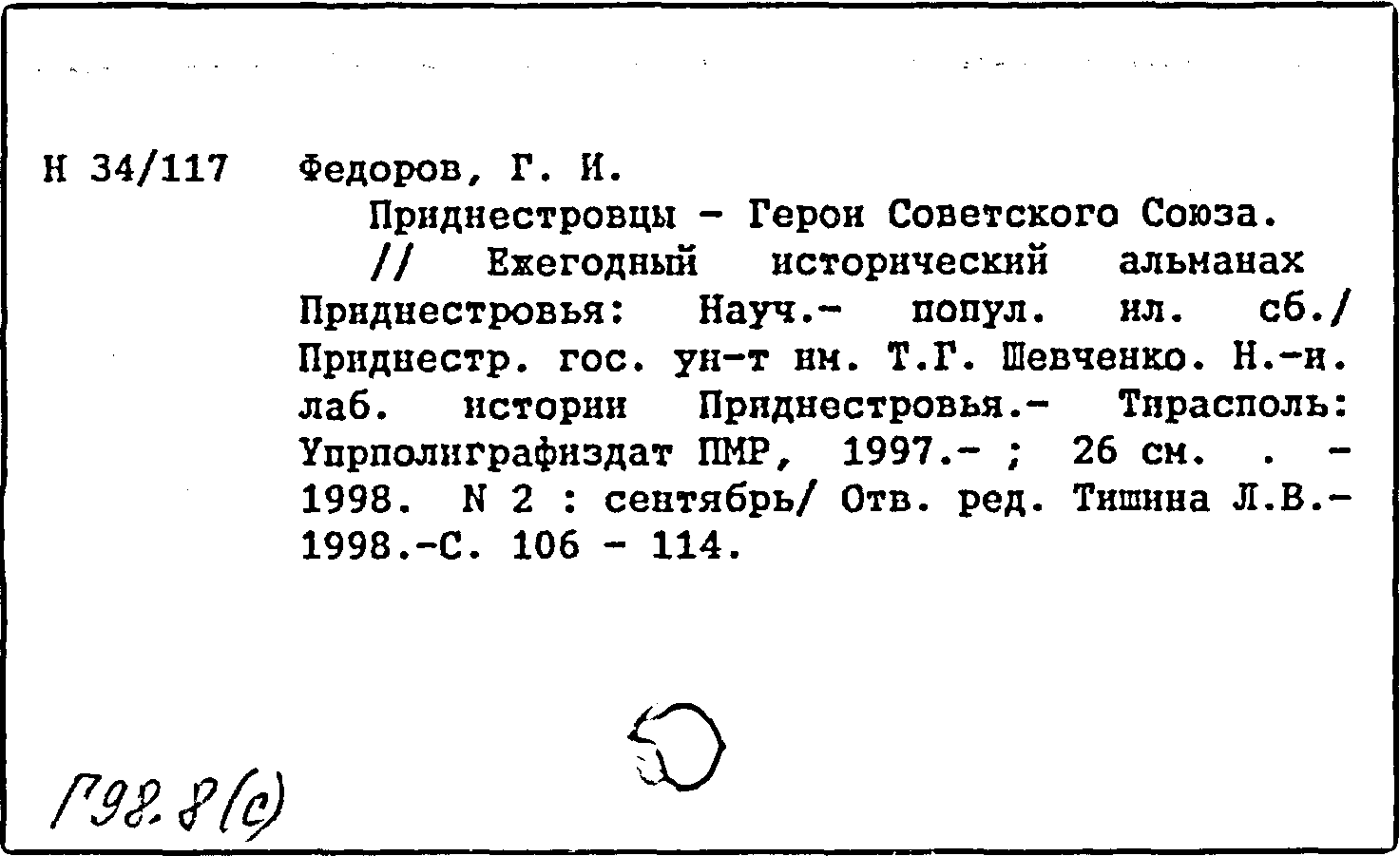 Н 34/117 Федоров, Г. И.

Приднестровцы - Герои Советского Союза. // Ежегодный исторический альманах Приднестровья: Науч.- попул. ил. сб./ Приднестр. гос. ун-т им. Т.Г. Шевченко. Н.-и. лаб. истории Приднестровья.- Тирасполь: Упрполиграфиздат ПМР, 1997.- ; 26 см. . - 1998. N 2 : сентябрь/ Отв. ред. Тишина Л.В.- 1998.-С. 106 - 114.

Г98.8(с)